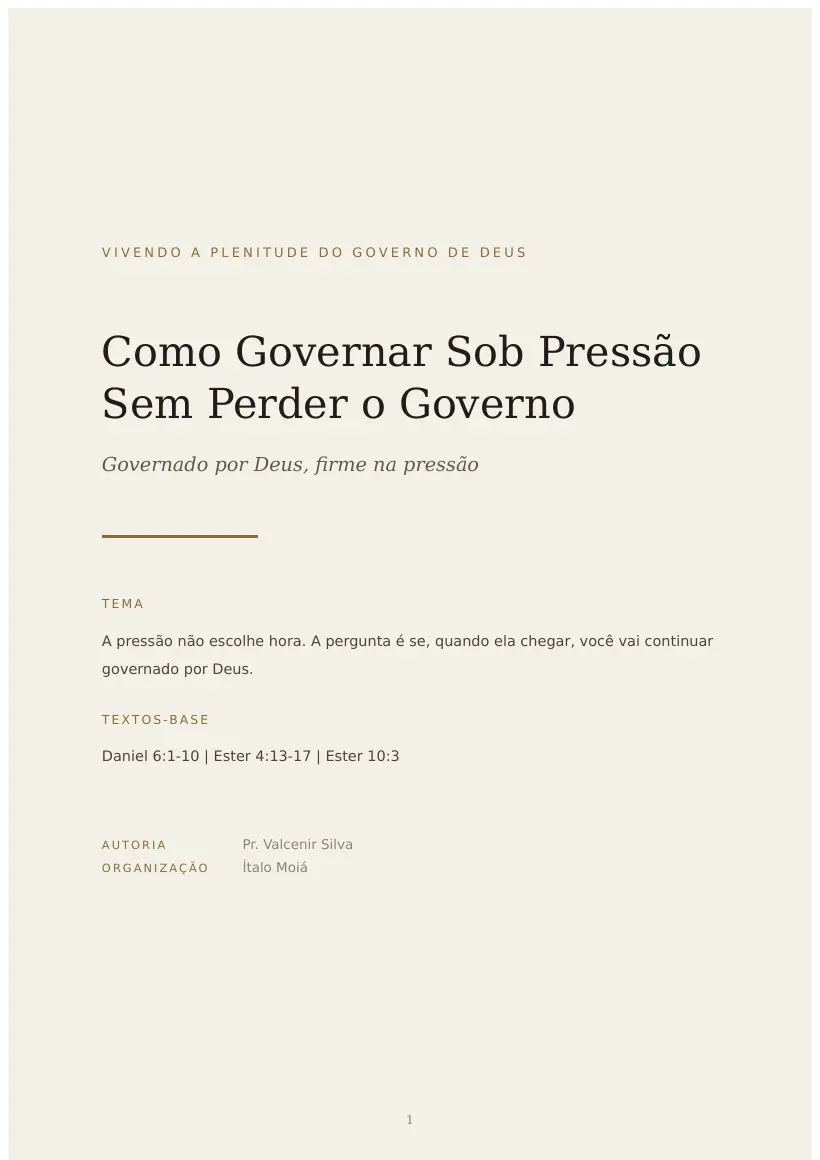 VIVENDO A PLENITUDE DO GOVERNO DE DEUS

Como Governar Sob Pressão Sem Perder o Governo

Governado por Deus, firme na pressão

TEMA

A pressão não escolhe hora. A pergunta é se, quando ela chegar, você vai continuar governado por Deus.

TEXTOS-BASE

Daniel 6:1-10 | Ester 4:13-17 | Ester 10:3

AUTORIA Pr. Valcenir Silva
ORGANIZAÇÃO Ítalo Moiá

1